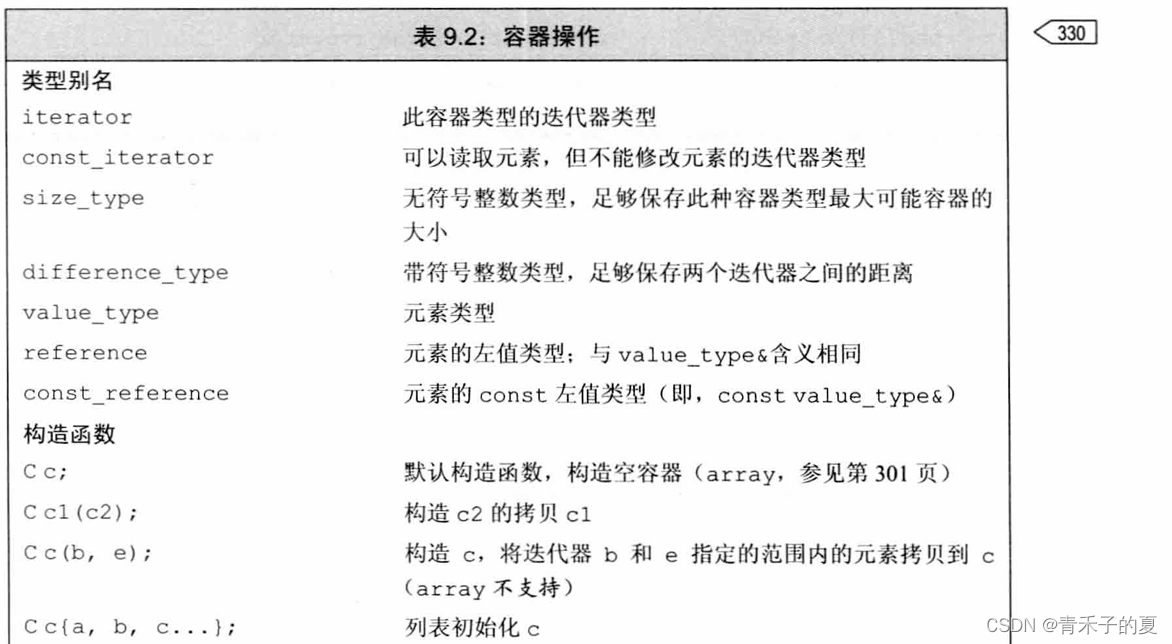 表 9.2：容器操作

330

| 类型别名 | |
|---|---|
| iterator | 此容器类型的迭代器类型 |
| const_iterator | 可以读取元素，但不能修改元素的迭代器类型 |
| size_type | 无符号整数类型，足够保存此种容器类型最大可能容器的大小 |
| difference_type | 带符号整数类型，足够保存两个迭代器之间的距离 |
| value_type | 元素类型 |
| reference | 元素的左值类型；与 value_type&含义相同 |
| const_reference | 元素的 const 左值类型（即，const value_type&） |
| 构造函数 | |
| C c; | 默认构造函数，构造空容器（array，参见第 301 页） |
| C c1(c2); | 构造 c2 的拷贝 c1 |
| C c(b, e); | 构造 c，将迭代器 b 和 e 指定的范围内的元素拷贝到 c（array 不支持） |
| C c{a, b, c...}; | 列表初始化 c |

CSDN @青禾子的夏